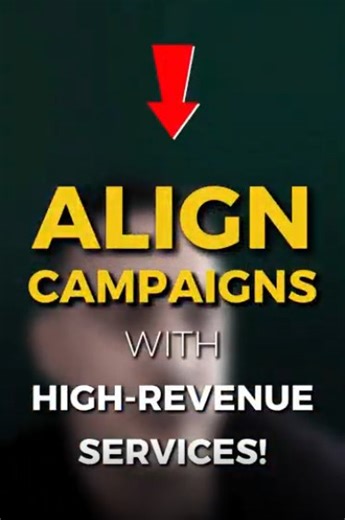 ALIGN CAMPAIGNS WITH HIGH-REVENUE SERVICES!